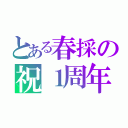 とある春採の
祝 1周年